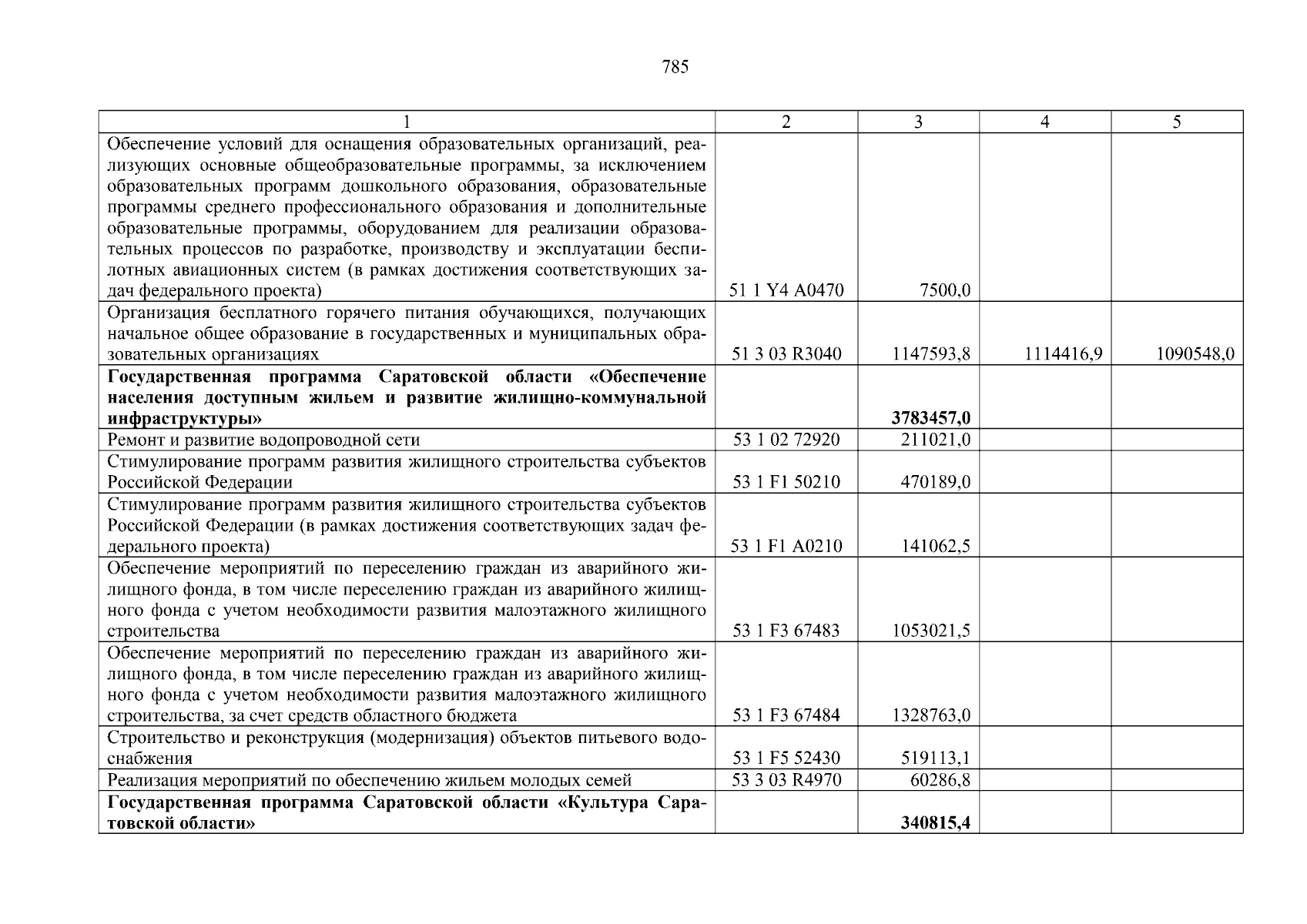 785

| 1 | 2 | 3 | 4 | 5 |
|---|---|---|---|---|
| Обеспечение условий для оснащения образовательных организаций, реализующих основные общеобразовательные программы, за исключением образовательных программ дошкольного образования, образовательные программы среднего профессионального образования и дополнительные образовательные программы, оборудованием для реализации образовательных процессов по разработке, производству и эксплуатации беспилотных авиационных систем (в рамках достижения соответствующих задач федерального проекта) | 51 1 Y4 A0470 | 7500,0 | | |
| Организация бесплатного горячего питания обучающихся, получающих начальное общее образование в государственных и муниципальных образовательных организациях | 51 3 03 R3040 | 1147593,8 | 1114416,9 | 1090548,0 |
| **Государственная программа Саратовской области «Обеспечение населения доступным жильем и развитие жилищно-коммунальной инфраструктуры»** | | **3783457,0** | | |
| Ремонт и развитие водопроводной сети | 53 1 02 72920 | 211021,0 | | |
| Стимулирование программ развития жилищного строительства субъектов Российской Федерации | 53 1 F1 50210 | 470189,0 | | |
| Стимулирование программ развития жилищного строительства субъектов Российской Федерации (в рамках достижения соответствующих задач федерального проекта) | 53 1 F1 A0210 | 141062,5 | | |
| Обеспечение мероприятий по переселению граждан из аварийного жилищного фонда, в том числе переселению граждан из аварийного жилищного фонда с учетом необходимости развития малоэтажного жилищного строительства | 53 1 F3 67483 | 1053021,5 | | |
| Обеспечение мероприятий по переселению граждан из аварийного жилищного фонда, в том числе переселению граждан из аварийного жилищного фонда с учетом необходимости развития малоэтажного жилищного строительства, за счет средств областного бюджета | 53 1 F3 67484 | 1328763,0 | | |
| Строительство и реконструкция (модернизация) объектов питьевого водоснабжения | 53 1 F5 52430 | 519113,1 | | |
| Реализация мероприятий по обеспечению жильем молодых семей | 53 3 03 R4970 | 60286,8 | | |
| **Государственная программа Саратовской области «Культура Саратовской области»** | | **340815,4** | | |